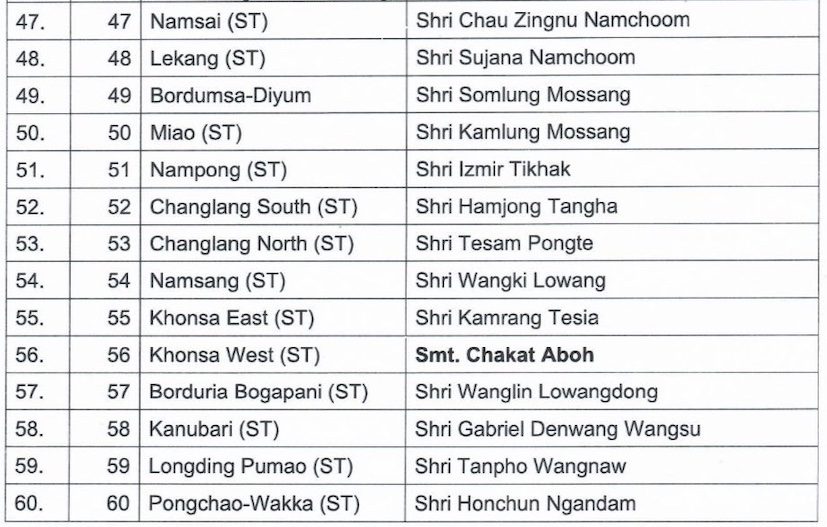 | 47. | 47 | Namsai (ST) | Shri Chau Zingnu Namchoom |
|---|---|---|---|
| 48. | 48 | Lekang (ST) | Shri Sujana Namchoom |
| 49. | 49 | Bordumsa-Diyum | Shri Somlung Mossang |
| 50. | 50 | Miao (ST) | Shri Kamlung Mossang |
| 51. | 51 | Nampong (ST) | Shri Izmir Tikhak |
| 52. | 52 | Changlang South (ST) | Shri Hamjong Tangha |
| 53. | 53 | Changlang North (ST) | Shri Tesam Pongte |
| 54. | 54 | Namsang (ST) | Shri Wangki Lowang |
| 55. | 55 | Khonsa East (ST) | Shri Kamrang Tesia |
| 56. | 56 | Khonsa West (ST) | Smt. Chakat Aboh |
| 57. | 57 | Borduria Bogapani (ST) | Shri Wanglin Lowangdong |
| 58. | 58 | Kanubari (ST) | Shri Gabriel Denwang Wangsu |
| 59. | 59 | Longding Pumao (ST) | Shri Tanpho Wangnaw |
| 60. | 60 | Pongchao-Wakka (ST) | Shri Honchun Ngandam |